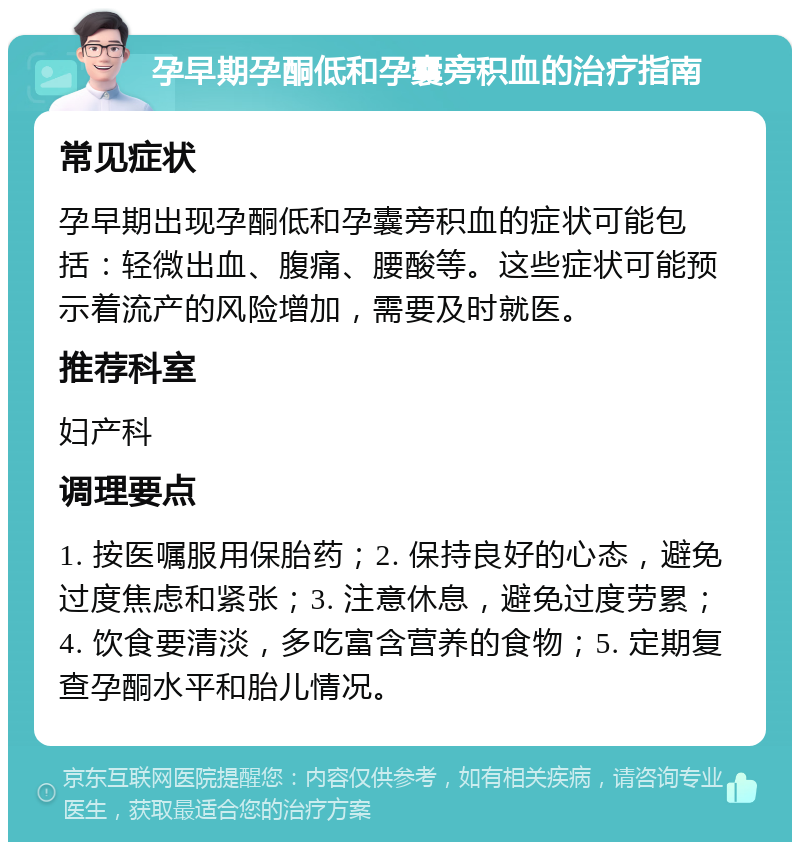 孕早期孕酮低和孕囊旁积血的治疗指南

常见症状

孕早期出现孕酮低和孕囊旁积血的症状可能包括：轻微出血、腹痛、腰酸等。这些症状可能预示着流产的风险增加，需要及时就医。

推荐科室

妇产科

调理要点

1. 按医嘱服用保胎药；2. 保持良好的心态，避免过度焦虑和紧张；3. 注意休息，避免过度劳累；4. 饮食要清淡，多吃富含营养的食物；5. 定期复查孕酮水平和胎儿情况。

京东互联网医院提醒您：内容仅供参考，如有相关疾病，请咨询专业医生，获取最适合您的治疗方案